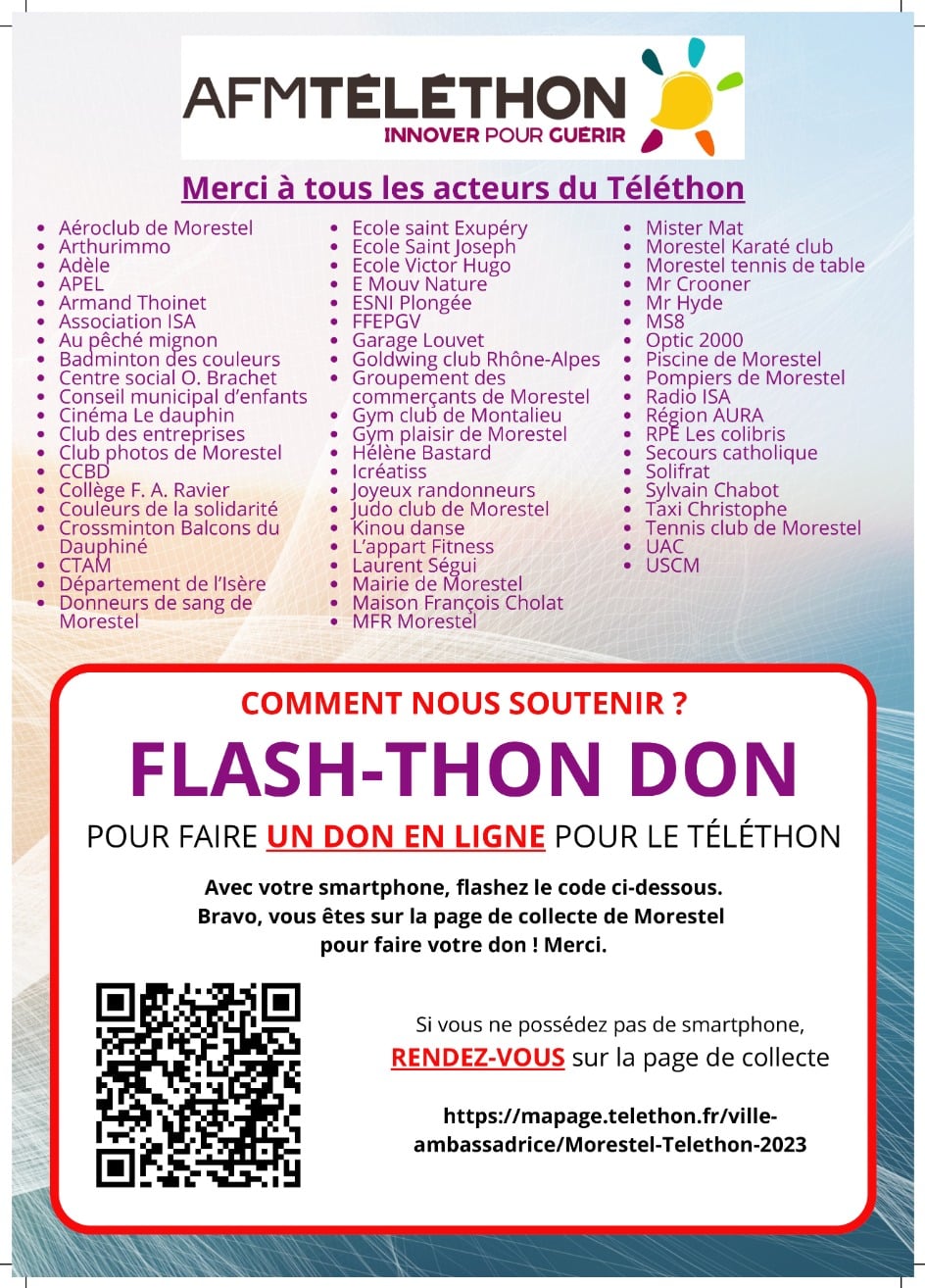 AFMTÉLÉTHON
INNOVER POUR GUÉRIR

Merci à tous les acteurs du Téléthon

- Aéroclub de Morestel
- Arthurimmo
- Adèle
- APEL
- Armand Thoinet
- Association ISA
- Au pêché mignon
- Badminton des couleurs
- Centre social O. Brachet
- Conseil municipal d'enfants
- Cinéma Le dauphin
- Club des entreprises
- Club photos de Morestel
- CCBD
- Collège F. A. Ravier
- Couleurs de la solidarité
- Crossminton Balcons du Dauphiné
- CTAM
- Département de l'Isère
- Donneurs de sang de Morestel

- Ecole saint Exupéry
- Ecole Saint Joseph
- Ecole Victor Hugo
- E Mouv Nature
- ESNI Plongée
- FFEPGV
- Garage Louvet
- Goldwing club Rhône-Alpes
- Groupement des commerçants de Morestel
- Gym club de Montalieu
- Gym plaisir de Morestel
- Hélène Bastard
- Icréatiss
- Joyeux randonneurs
- Judo club de Morestel
- Kinou danse
- L'appart Fitness
- Laurent Ségui
- Mairie de Morestel
- Maison François Cholat
- MFR Morestel

- Mister Mat
- Morestel Karaté club
- Morestel tennis de table
- Mr Crooner
- Mr Hyde
- MS8
- Optic 2000
- Piscine de Morestel
- Pompiers de Morestel
- Radio ISA
- Région AURA
- RPE Les colibris
- Secours catholique
- Solifrat
- Sylvain Chabot
- Taxi Christophe
- Tennis club de Morestel
- UAC
- USCM

COMMENT NOUS SOUTENIR ?
FLASH-THON DON
POUR FAIRE UN DON EN LIGNE POUR LE TÉLÉTHON

Avec votre smartphone, flashez le code ci-dessous.
Bravo, vous êtes sur la page de collecte de Morestel pour faire votre don ! Merci.

Si vous ne possédez pas de smartphone,
RENDEZ-VOUS sur la page de collecte

https://mapage.telethon.fr/ville-ambassadrice/Morestel-Telethon-2023